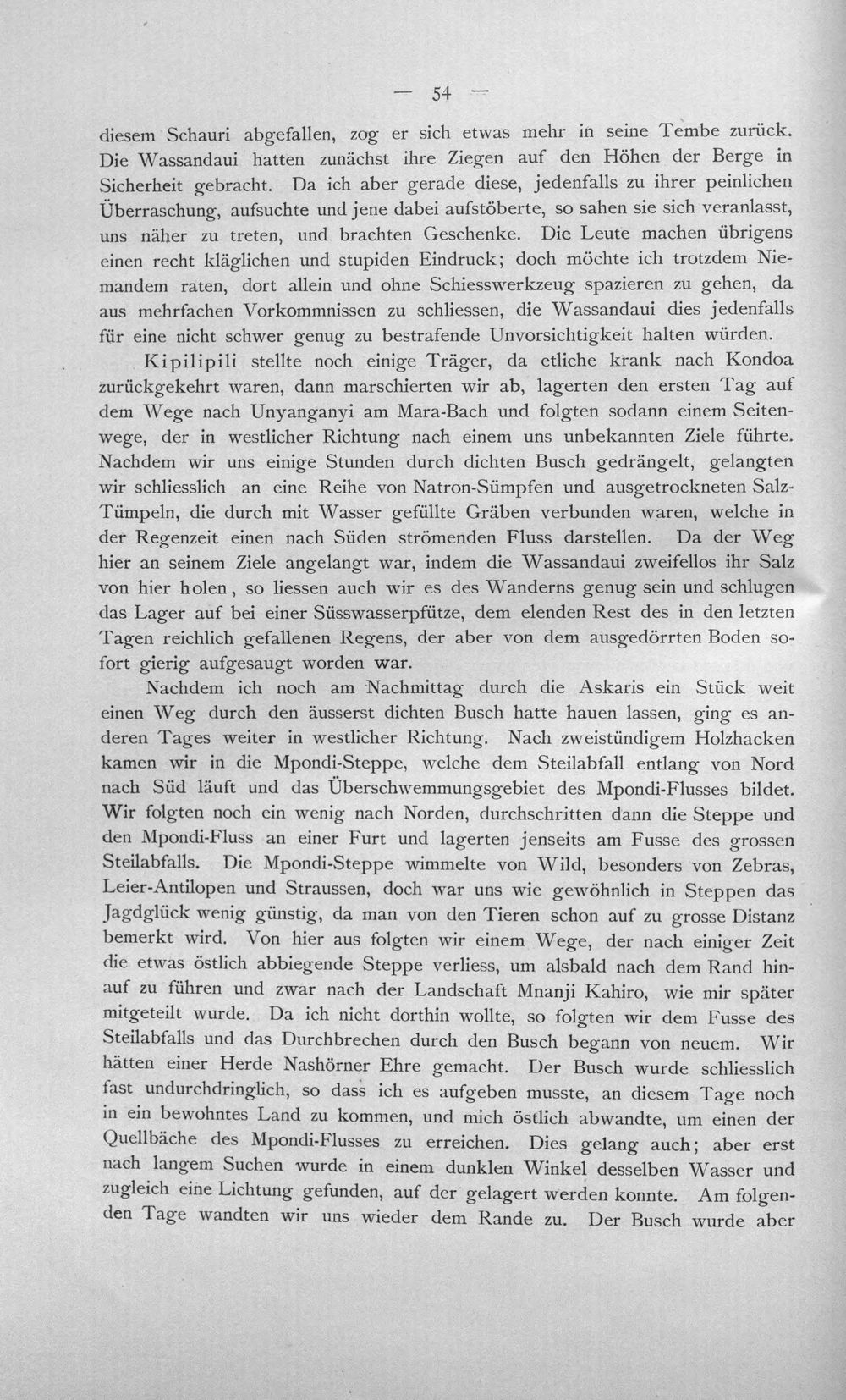 — 54 —

diesem Schauri abgefallen, zog er sich etwas mehr in seine Tembe zurück. Die Wassandaui hatten zunächst ihre Ziegen auf den Höhen der Berge in Sicherheit gebracht. Da ich aber gerade diese, jedenfalls zu ihrer peinlichen Überraschung, aufsuchte und jene dabei aufstöberte, so sahen sie sich veranlasst, uns näher zu treten, und brachten Geschenke. Die Leute machen übrigens einen recht kläglichen und stupiden Eindruck; doch möchte ich trotzdem Niemandem raten, dort allein und ohne Schiesswerkzeug spazieren zu gehen, da aus mehrfachen Vorkommnissen zu schliessen, die Wassandaui dies jedenfalls für eine nicht schwer genug zu bestrafende Unvorsichtigkeit halten würden.

Kipilipili stellte noch einige Träger, da etliche krank nach Kondoa zurückgekehrt waren, dann marschierten wir ab, lagerten den ersten Tag auf dem Wege nach Unyanganyi am Mara-Bach und folgten sodann einem Seitenwege, der in westlicher Richtung nach einem uns unbekannten Ziele führte. Nachdem wir uns einige Stunden durch dichten Busch gedrängelt, gelangten wir schliesslich an eine Reihe von Natron-Sümpfen und ausgetrockneten Salz-Tümpeln, die durch mit Wasser gefüllte Gräben verbunden waren, welche in der Regenzeit einen nach Süden strömenden Fluss darstellen. Da der Weg hier an seinem Ziele angelangt war, indem die Wassandaui zweifellos ihr Salz von hier holen, so liessen auch wir es des Wanderns genug sein und schlugen das Lager auf bei einer Süsswasserpfütze, dem elenden Rest des in den letzten Tagen reichlich gefallenen Regens, der aber von dem ausgedörrten Boden sofort gierig aufgesaugt worden war.

Nachdem ich noch am Nachmittag durch die Askaris ein Stück weit einen Weg durch den äusserst dichten Busch hatte hauen lassen, ging es anderen Tages weiter in westlicher Richtung. Nach zweistündigem Holzhacken kamen wir in die Mpondi-Steppe, welche dem Steilabfall entlang von Nord nach Süd läuft und das Überschwemmungsgebiet des Mpondi-Flusses bildet. Wir folgten noch ein wenig nach Norden, durchschritten dann die Steppe und den Mpondi-Fluss an einer Furt und lagerten jenseits am Fusse des grossen Steilabfalls. Die Mpondi-Steppe wimmelte von Wild, besonders von Zebras, Leier-Antilopen und Straussen, doch war uns wie gewöhnlich in Steppen das Jagdglück wenig günstig, da man von den Tieren schon auf zu grosse Distanz bemerkt wird. Von hier aus folgten wir einem Wege, der nach einiger Zeit die etwas östlich abbiegende Steppe verliess, um alsbald nach dem Rand hinauf zu führen und zwar nach der Landschaft Mnanji Kahiro, wie mir später mitgeteilt wurde. Da ich nicht dorthin wollte, so folgten wir dem Fusse des Steilabfalls und das Durchbrechen durch den Busch begann von neuem. Wir hätten einer Herde Nashörner Ehre gemacht. Der Busch wurde schliesslich fast undurchdringlich, so dass ich es aufgeben musste, an diesem Tage noch in ein bewohntes Land zu kommen, und mich östlich abwandte, um einen der Quellbäche des Mpondi-Flusses zu erreichen. Dies gelang auch; aber erst nach langem Suchen wurde in einem dunklen Winkel desselben Wasser und zugleich eine Lichtung gefunden, auf der gelagert werden konnte. Am folgenden Tage wandten wir uns wieder dem Rande zu. Der Busch wurde aber